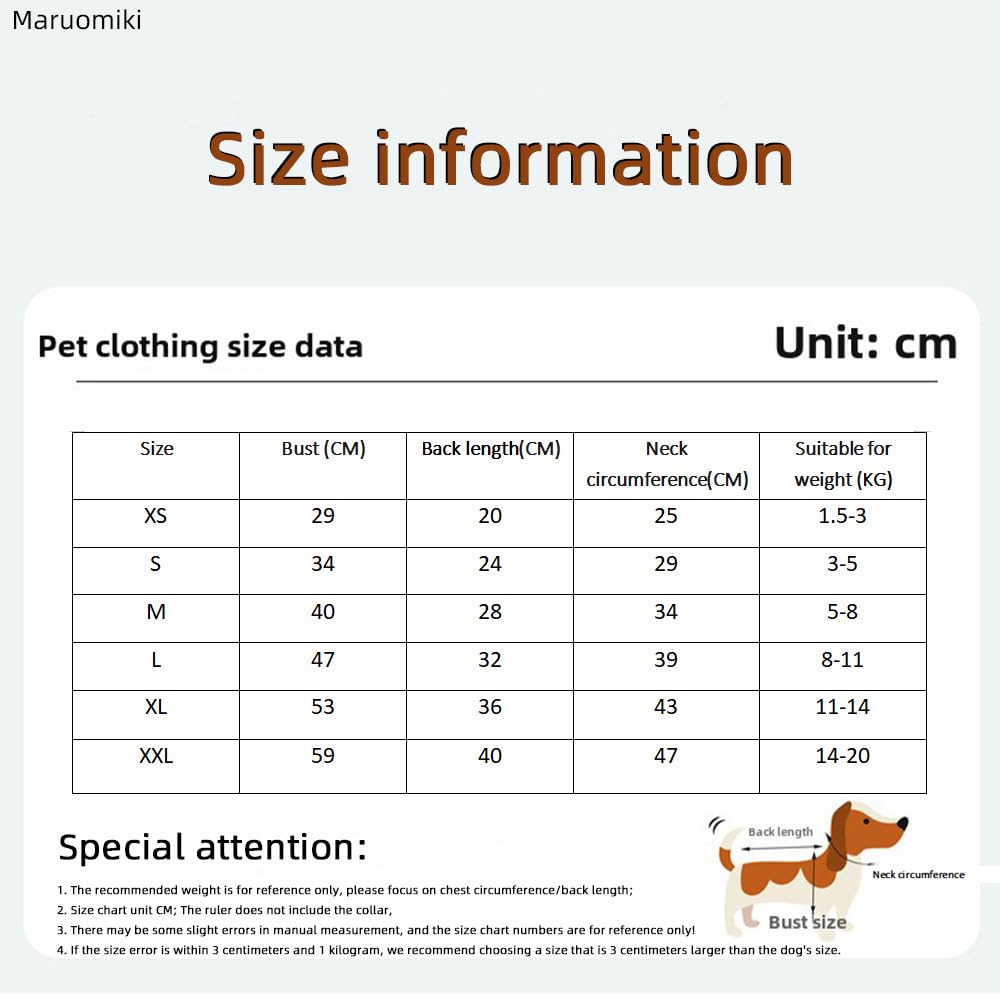 Maruomiki

Size information

Pet clothing size data

Unit: cm

| Size | Bust (CM) | Back length(CM) | Neck circumference(CM) | Suitable for weight (KG) |
|---|---|---|---|---|
| XS | 29 | 20 | 25 | 1.5-3 |
| S | 34 | 24 | 29 | 3-5 |
| M | 40 | 28 | 34 | 5-8 |
| L | 47 | 32 | 39 | 8-11 |
| XL | 53 | 36 | 43 | 11-14 |
| XXL | 59 | 40 | 47 | 14-20 |

Special attention:

1. The recommended weight is for reference only, please focus on chest circumference/back length;
2. Size chart unit CM; The ruler does not include the collar,
3. There may be some slight errors in manual measurement, and the size chart numbers are for reference only!
4. If the size error is within 3 centimeters and 1 kilogram, we recommend choosing a size that is 3 centimeters larger than the dog's size.

Back length
Neck circumference
Bust size